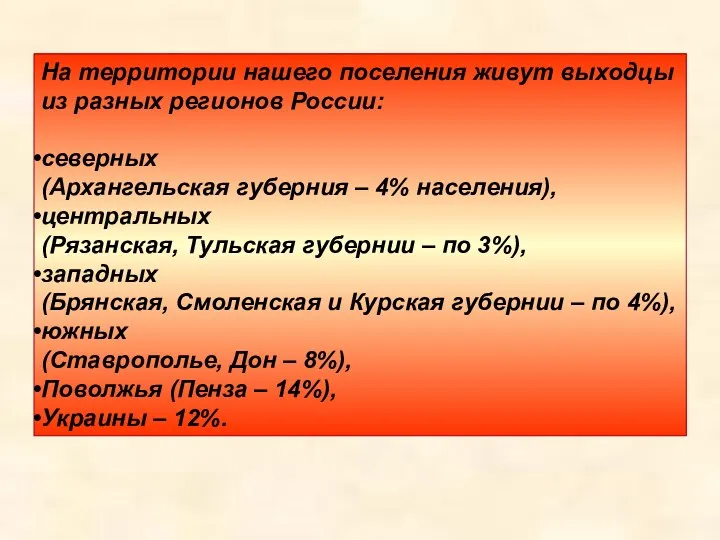 На территории нашего поселения живут выходцы из разных регионов России:

•северных
(Архангельская губерния – 4% населения),
•центральных
(Рязанская, Тульская губернии – по 3%),
•западных
(Брянская, Смоленская и Курская губернии – по 4%),
•южных
(Ставрополье, Дон – 8%),
•Поволжья (Пенза – 14%),
•Украины – 12%.